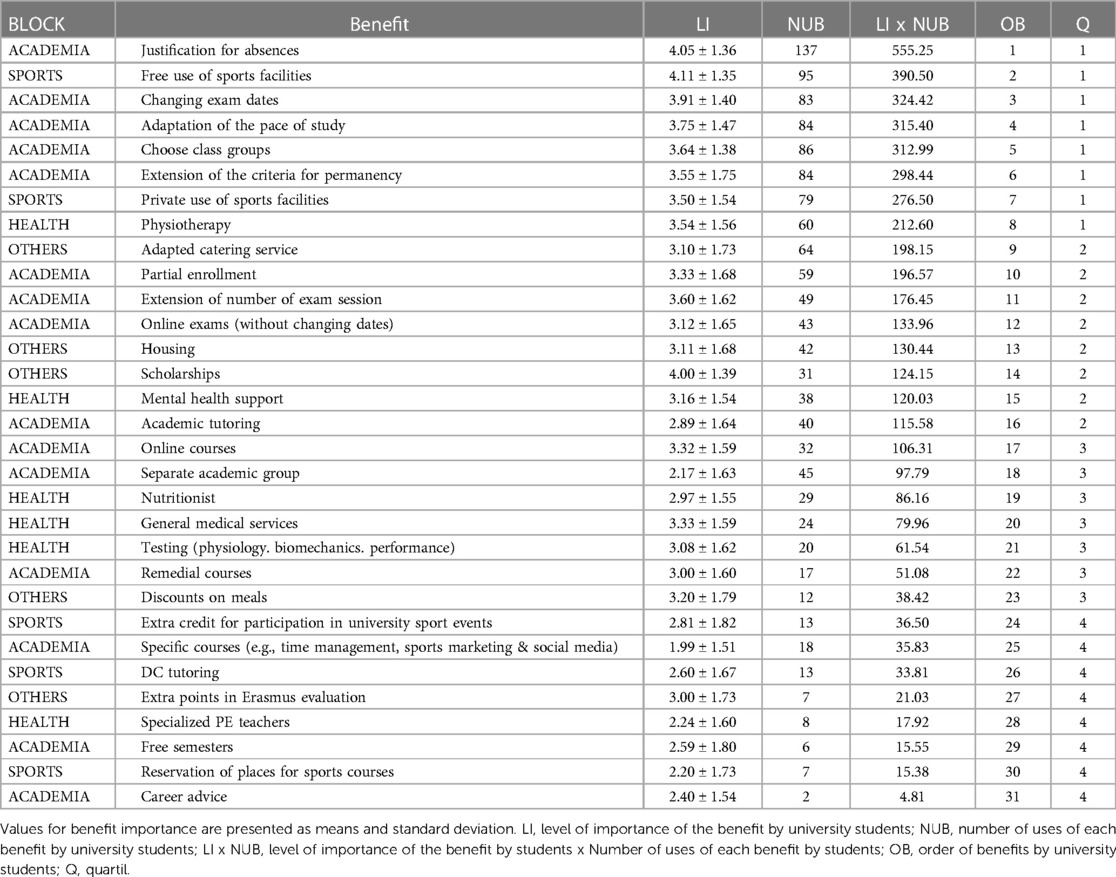 | BLOCK | Benefit | LI | NUB | LI x NUB | OB | Q |
|---|---|---|---|---|---|---|
| ACADEMIA | Justification for absences | 4.05 ± 1.36 | 137 | 555.25 | 1 | 1 |
| SPORTS | Free use of sports facilities | 4.11 ± 1.35 | 95 | 390.50 | 2 | 1 |
| ACADEMIA | Changing exam dates | 3.91 ± 1.40 | 83 | 324.42 | 3 | 1 |
| ACADEMIA | Adaptation of the pace of study | 3.75 ± 1.47 | 84 | 315.40 | 4 | 1 |
| ACADEMIA | Choose class groups | 3.64 ± 1.38 | 86 | 312.99 | 5 | 1 |
| ACADEMIA | Extension of the criteria for permanency | 3.55 ± 1.75 | 84 | 298.44 | 6 | 1 |
| SPORTS | Private use of sports facilities | 3.50 ± 1.54 | 79 | 276.50 | 7 | 1 |
| HEALTH | Physiotherapy | 3.54 ± 1.56 | 60 | 212.60 | 8 | 1 |
| OTHERS | Adapted catering service | 3.10 ± 1.73 | 64 | 198.15 | 9 | 2 |
| ACADEMIA | Partial enrollment | 3.33 ± 1.68 | 59 | 196.57 | 10 | 2 |
| ACADEMIA | Extension of number of exam session | 3.60 ± 1.62 | 49 | 176.45 | 11 | 2 |
| ACADEMIA | Online exams (without changing dates) | 3.12 ± 1.65 | 43 | 133.96 | 12 | 2 |
| OTHERS | Housing | 3.11 ± 1.68 | 42 | 130.44 | 13 | 2 |
| OTHERS | Scholarships | 4.00 ± 1.39 | 31 | 124.15 | 14 | 2 |
| HEALTH | Mental health support | 3.16 ± 1.54 | 38 | 120.03 | 15 | 2 |
| ACADEMIA | Academic tutoring | 2.89 ± 1.64 | 40 | 115.58 | 16 | 2 |
| ACADEMIA | Online courses | 3.32 ± 1.59 | 32 | 106.31 | 17 | 3 |
| ACADEMIA | Separate academic group | 2.17 ± 1.63 | 45 | 97.79 | 18 | 3 |
| HEALTH | Nutritionist | 2.97 ± 1.55 | 29 | 86.16 | 19 | 3 |
| HEALTH | General medical services | 3.33 ± 1.59 | 24 | 79.96 | 20 | 3 |
| HEALTH | Testing (physiology. biomechanics. performance) | 3.08 ± 1.62 | 20 | 61.54 | 21 | 3 |
| ACADEMIA | Remedial courses | 3.00 ± 1.60 | 17 | 51.08 | 22 | 3 |
| OTHERS | Discounts on meals | 3.20 ± 1.79 | 12 | 38.42 | 23 | 3 |
| SPORTS | Extra credit for participation in university sport events | 2.81 ± 1.82 | 13 | 36.50 | 24 | 4 |
| ACADEMIA | Specific courses (e.g., time management, sports marketing & social media) | 1.99 ± 1.51 | 18 | 35.83 | 25 | 4 |
| SPORTS | DC tutoring | 2.60 ± 1.67 | 13 | 33.81 | 26 | 4 |
| OTHERS | Extra points in Erasmus evaluation | 3.00 ± 1.73 | 7 | 21.03 | 27 | 4 |
| HEALTH | Specialized PE teachers | 2.24 ± 1.60 | 8 | 17.92 | 28 | 4 |
| ACADEMIA | Free semesters | 2.59 ± 1.80 | 6 | 15.55 | 29 | 4 |
| SPORTS | Reservation of places for sports courses | 2.20 ± 1.73 | 7 | 15.38 | 30 | 4 |
| ACADEMIA | Career advice | 2.40 ± 1.54 | 2 | 4.81 | 31 | 4 |

Values for benefit importance are presented as means and standard deviation. LI, level of importance of the benefit by university students; NUB, number of uses of each benefit by university students; LI x NUB, level of importance of the benefit by students x Number of uses of each benefit by students; OB, order of benefits by university students; Q, quartil.